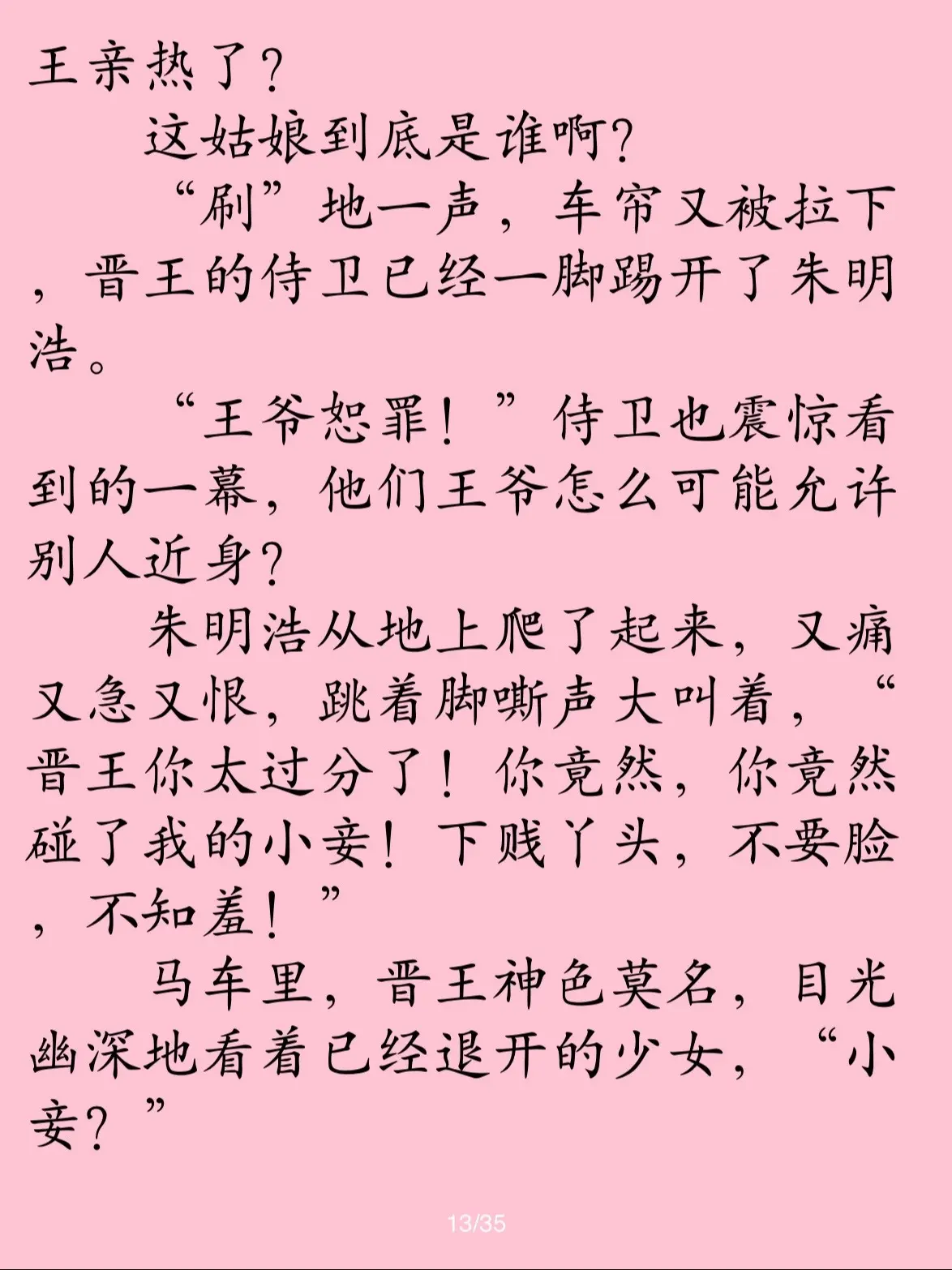 王亲热了?

这姑娘到底是谁啊?

“刷”地一声，车帘又被拉下，晋王的侍卫已经一脚踢开了朱明浩。

“王爷恕罪！”侍卫也震惊看到的一幕，他们王爷怎么可能允许别人近身?

朱明浩从地上爬了起来，又痛又急又恨，跳着脚嘶声大叫着，“晋王你太过分了！你竟然，你竟然碰了我的小妾！下贱丫头，不要脸，不知羞！”

马车里，晋王神色莫名，目光幽深地看着已经退开的少女，“小妾?”

13/35